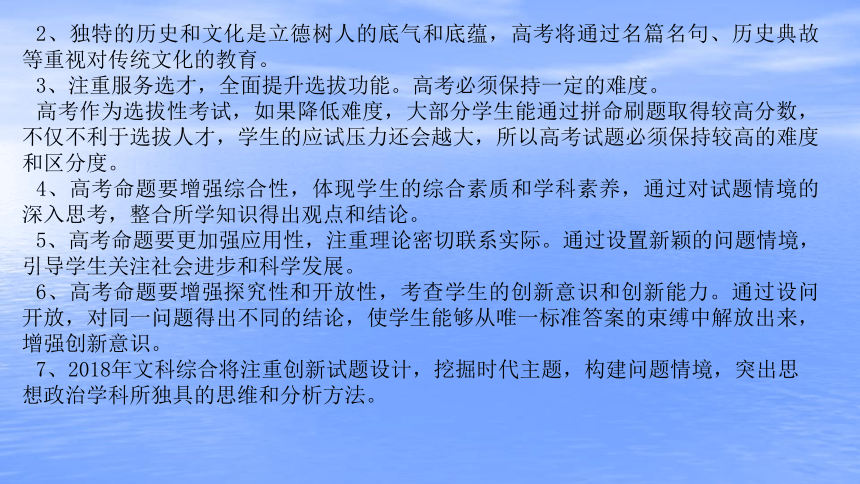 2、独特的历史和文化是立德树人的底气和底蕴，高考将通过名篇名句、历史典故等重视对传统文化的教育。

3、注重服务选才，全面提升选拔功能。高考必须保持一定的难度。

高考作为选拔性考试，如果降低难度，大部分学生能通过拼命刷题取得较高分数，不仅不利于选拔人才，学生的应试压力还会越大，所以高考试题必须保持较高的难度和区分度。

4、高考命题要增强综合性，体现学生的综合素质和学科素养，通过对试题情境的深入思考，整合所学知识得出观点和结论。

5、高考命题要更加强应用性，注重理论密切联系实际。通过设置新颖的问题情境，引导学生关注社会进步和科学发展。

6、高考命题要增强探究性和开放性，考查学生的创新意识和创新能力。通过设问开放，对同一问题得出不同的结论，使学生能够从唯一标准答案的束缚中解放出来，增强创新意识。

7、2018年文科综合将注重创新试题设计，挖掘时代主题，构建问题情境，突出思想政治学科所独具的思维和分析方法。